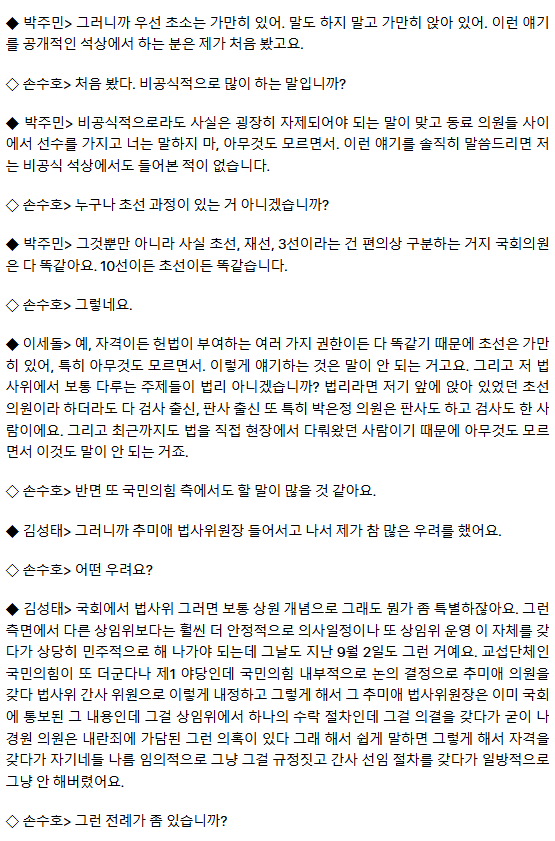 ◆ 박주민> 그러니까 우선 초소는 가만히 있어. 말도 하지 말고 가만히 앉아 있어. 이런 얘기를 공개적인 석상에서 하는 분은 제가 처음 봤고요.

◇ 손수호> 처음 봤다. 비공식적으로 많이 하는 말입니까?

◆ 박주민> 비공식적으로라도 사실은 굉장히 자제되어야 되는 말이 맞고 동료 의원들 사이에서 선수를 가지고 너는 말하지 마, 아무것도 모르면서. 이런 얘기를 솔직히 말씀드리면 저는 비공식 석상에서도 들어본 적이 없습니다.

◇ 손수호> 누구나 초선 과정이 있는 거 아니겠습니까?

◆ 박주민> 그것뿐만 아니라 사실 초선, 재선, 3선이라는 건 편의상 구분하는 거지 국회의원은 다 똑같아요. 10선이든 초선이든 똑같습니다.

◇ 손수호> 그렇네요.

◆ 이세돌> 예, 자격이든 헌법이 부여하는 여러 가지 권한이든 다 똑같기 때문에 초선은 가만히 있어, 특히 아무것도 모르면서. 이렇게 얘기하는 것은 말이 안 되는 거고요. 그리고 저 법사위에서 보통 다루는 주제들이 법리 아니겠습니까? 법리라면 저기 앞에 앉아 있었던 초선 의원이라 하더라도 다 검사 출신, 판사 출신 또 특히 박은정 의원은 판사도 하고 검사도 한 사람이에요. 그리고 최근까지도 법을 직접 현장에서 다뤄왔던 사람이기 때문에 아무것도 모르면서 이것도 말이 안 되는 거죠.

◇ 손수호> 반면 또 국민의힘 측에서도 할 말이 많을 것 같아요.

◆ 김성태> 그러니까 추미애 법사위원장 들어서고 나서 제가 참 많은 우려를 했어요.

◇ 손수호> 어떤 우려요?

◆ 김성태> 국회에서 법사위 그러면 보통 상원 개념으로 그래도 뭔가 좀 특별하잖아요. 그런 측면에서 다른 상임위보다는 훨씬 더 안정적으로 의사일정이나 또 상임위 운영 이 자체를 갖다가 상당히 민주적으로 해 나가야 되는데 그날도 지난 9월 2일도 그런 거예요. 교섭단체인 국민의힘이 또 더군다나 제1 야당인데 국민의힘 내부적으로 논의 결정으로 추미애 의원을 갖다 법사위 간사 위원으로 이렇게 내정하고 그렇게 해서 그 추미애 법사위원장은 이미 국회에 통보된 그 내용인데 그걸 상임위에서 하나의 수락 절차인데 그걸 의결을 갖다가 굳이 나경원 의원은 내란죄에 가담된 그런 의혹이 있다 그래 해서 쉽게 말하면 그렇게 해서 자격을 갖다가 자기네들 나름 임의적으로 그냥 그걸 규정짓고 간사 선임 절차를 갖다가 일방적으로 그냥 안 해버렸어요.

◇ 손수호> 그런 전례가 좀 있습니까?